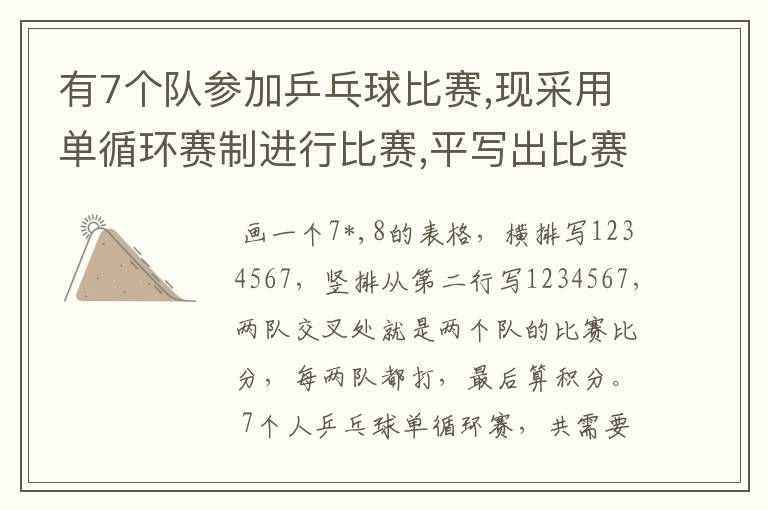 有7个队参加乒乓球比赛,现采用单循环赛制进行比赛,平写出比赛

画一个7*,8的表格，横排写1234567，竖排从第二行写1234567，两队交叉处就是两个队的比赛比分，每两队都打，最后算积分。7个人乒乓球单循环赛，共需要